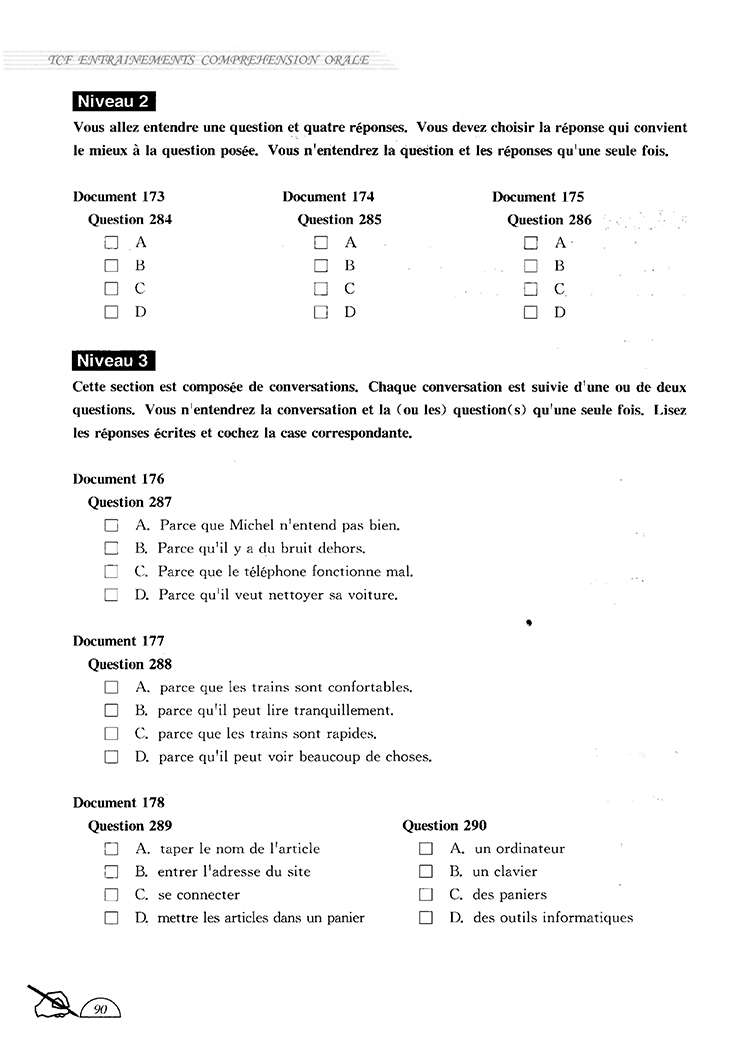 TCF ENTRAINEMENTS COMPREHENSION ORALE

Niveau 2

Vous allez entendre une question et quatre réponses. Vous devez choisir la réponse qui convient le mieux à la question posée. Vous n'entendrez la question et les réponses qu'une seule fois.

Document 173
Question 284
☐ A
☐ B
☐ C
☐ D

Document 174
Question 285
☐ A
☐ B
☐ C
☐ D

Document 175
Question 286
☐ A
☐ B
☐ C
☐ D

Niveau 3

Cette section est composée de conversations. Chaque conversation est suivie d'une ou de deux questions. Vous n'entendrez la conversation et la (ou les) question(s) qu'une seule fois. Lisez les réponses écrites et cochez la case correspondante.

Document 176
Question 287
☐ A. Parce que Michel n'entend pas bien.
☐ B. Parce qu'il y a du bruit dehors.
☐ C. Parce que le téléphone fonctionne mal.
☐ D. Parce qu'il veut nettoyer sa voiture.

Document 177
Question 288
☐ A. parce que les trains sont confortables.
☐ B. parce qu'il peut lire tranquillement.
☐ C. parce que les trains sont rapides.
☐ D. parce qu'il peut voir beaucoup de choses.

Document 178
Question 289
☐ A. taper le nom de l'article
☐ B. entrer l'adresse du site
☐ C. se connecter
☐ D. mettre les articles dans un panier

Question 290
☐ A. un ordinateur
☐ B. un clavier
☐ C. des paniers
☐ D. des outils informatiques

90